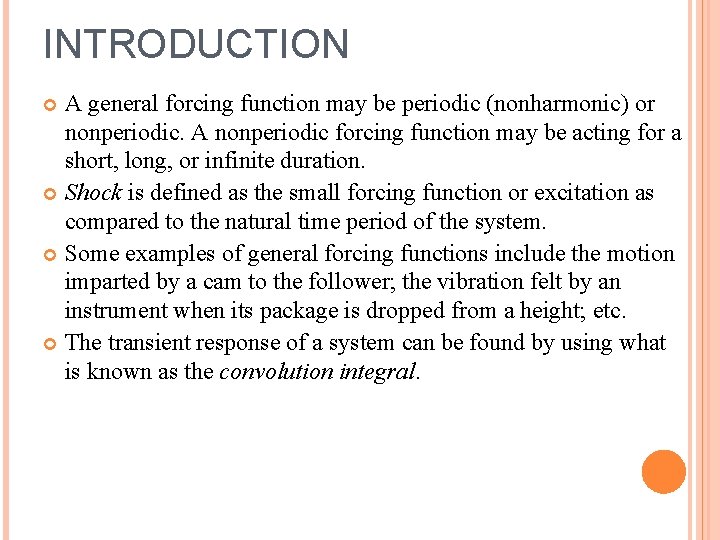 INTRODUCTION

A general forcing function may be periodic (nonharmonic) or nonperiodic. A nonperiodic forcing function may be acting for a short, long, or infinite duration.

Shock is defined as the small forcing function or excitation as compared to the natural time period of the system.

Some examples of general forcing functions include the motion imparted by a cam to the follower; the vibration felt by an instrument when its package is dropped from a height; etc.

The transient response of a system can be found by using what is known as the convolution integral.